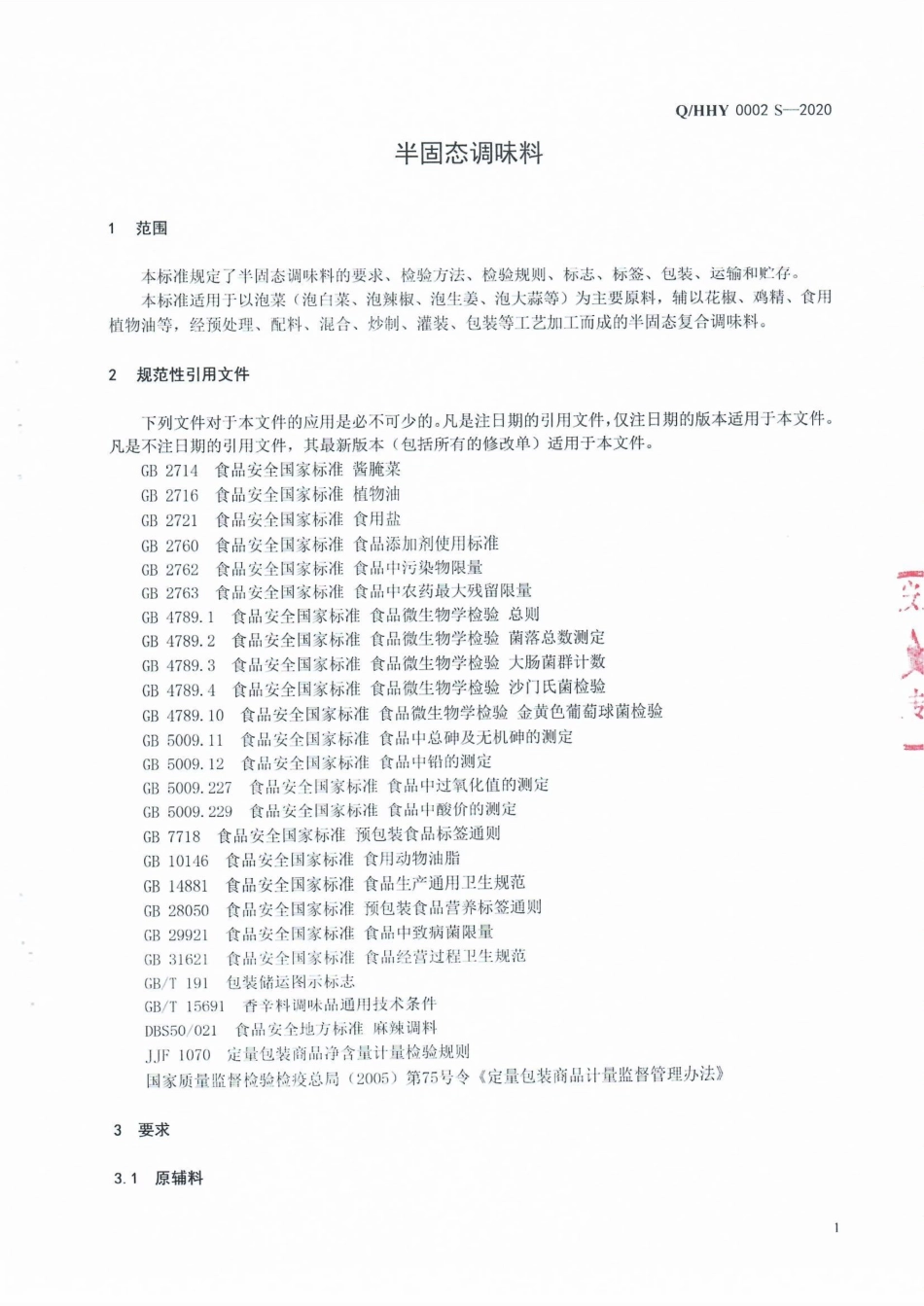 Q/HHY 0002 S—2020

半固态调味料

1 范围

本标准规定了半固态调味料的要求、检验方法、检验规则、标志、标签、包装、运输和贮存。

本标准适用于以泡菜（泡白菜、泡辣椒、泡生姜、泡大蒜等）为主要原料，辅以花椒、鸡精、食用植物油等，经预处理、配料、混合、炒制、灌装、包装等工艺加工而成的半固态复合调味料。

2 规范性引用文件

下列文件对于本文件的应用是必不可少的。凡是注日期的引用文件，仅注日期的版本适用于本文件。凡是不注日期的引用文件，其最新版本（包括所有的修改单）适用于本文件。

GB 2714 食品安全国家标准 酱腌菜
GB 2716 食品安全国家标准 植物油
GB 2721 食品安全国家标准 食用盐
GB 2760 食品安全国家标准 食品添加剂使用标准
GB 2762 食品安全国家标准 食品中污染物限量
GB 2763 食品安全国家标准 食品中农药最大残留限量
GB 4789.1 食品安全国家标准 食品微生物学检验 总则
GB 4789.2 食品安全国家标准 食品微生物学检验 菌落总数测定
GB 4789.3 食品安全国家标准 食品微生物学检验 大肠菌群计数
GB 4789.4 食品安全国家标准 食品微生物学检验 沙门氏菌检验
GB 4789.10 食品安全国家标准 食品微生物学检验 金黄色葡萄球菌检验
GB 5009.11 食品安全国家标准 食品中总砷及无机砷的测定
GB 5009.12 食品安全国家标准 食品中铅的测定
GB 5009.227 食品安全国家标准 食品中过氧化值的测定
GB 5009.229 食品安全国家标准 食品中酸价的测定
GB 7718 食品安全国家标准 预包装食品标签通则
GB 10146 食品安全国家标准 食用动物油脂
GB 14881 食品安全国家标准 食品生产通用卫生规范
GB 28050 食品安全国家标准 预包装食品营养标签通则
GB 29921 食品安全国家标准 食品中致病菌限量
GB 31621 食品安全国家标准 食品经营过程卫生规范
GB/T 191 包装储运图示标志
GB/T 15691 香辛料调味品通用技术条件
DBS50/021 食品安全地方标准 麻辣调料
JJF 1070 定量包装商品净含量计量检验规则
国家质量监督检验检疫总局（2005）第75号令《定量包装商品计量监督管理办法》

3 要求

3.1 原辅料

1